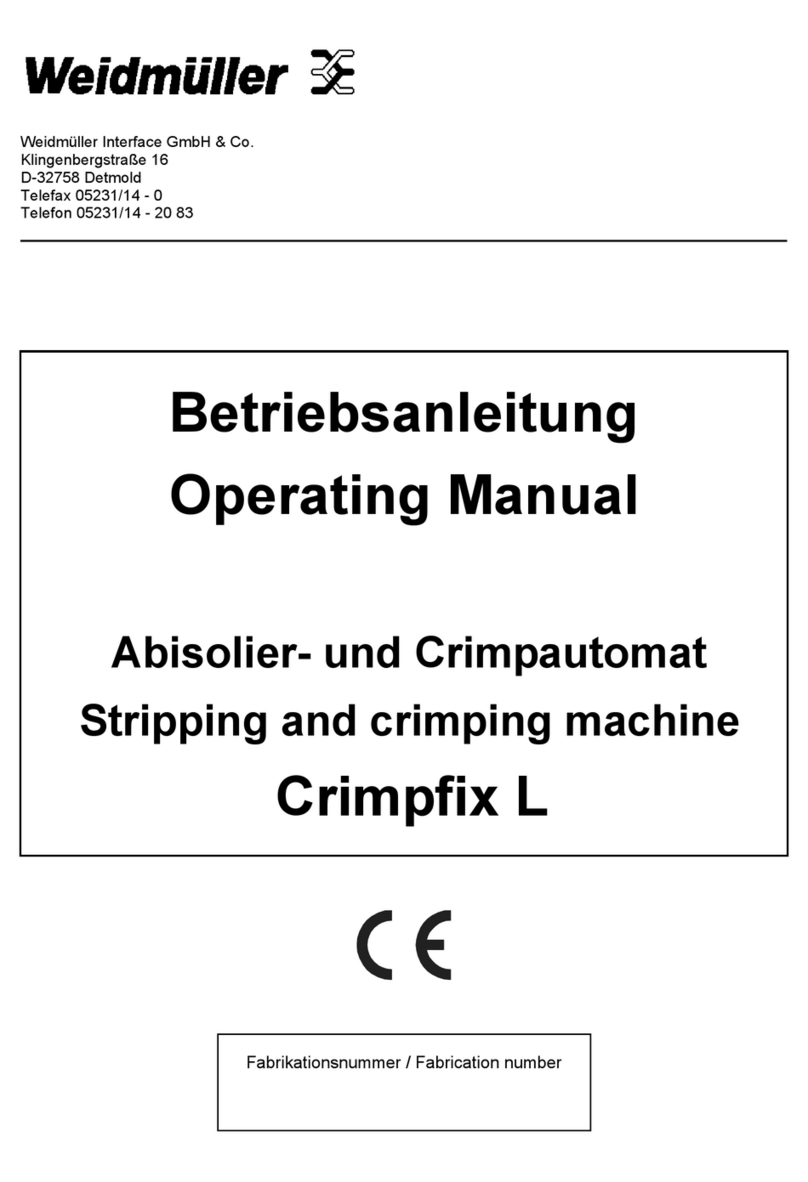 Weidmüller

Weidmüller Interface GmbH & Co.
Klingenbergstraße 16
D-32758 Detmold
Telefax 05231/14 - 0
Telefon 05231/14 - 20 83

Betriebsanleitung
Operating Manual

Abisolier- und Crimpautomat
Stripping and crimping machine
Crimpfix L

CE

Fabrikationsnummer / Fabrication number